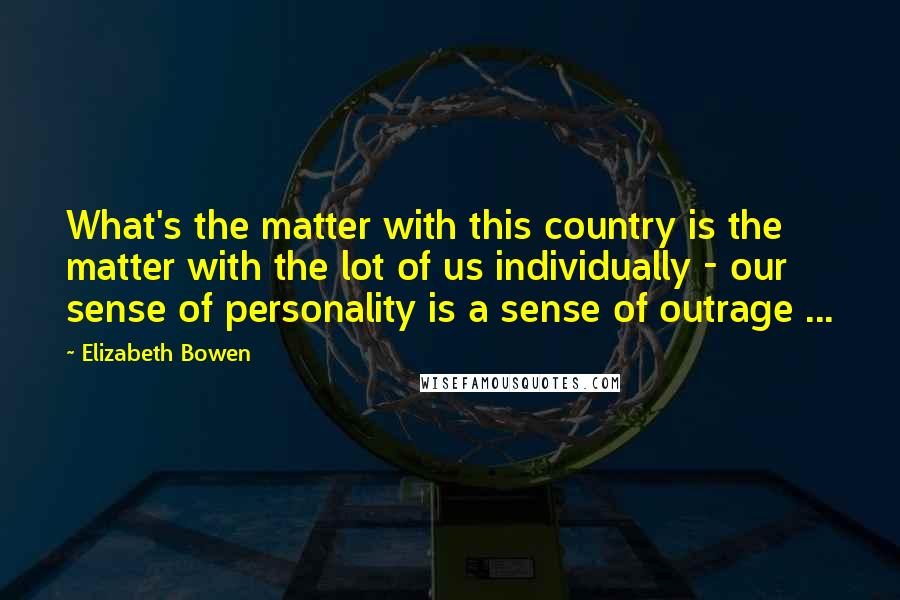 What's the matter with this country is the matter with the lot of us individually - our sense of personality is a sense of outrage ...

~ Elizabeth Bowen

WISEFAMOUSQUOTES.COM